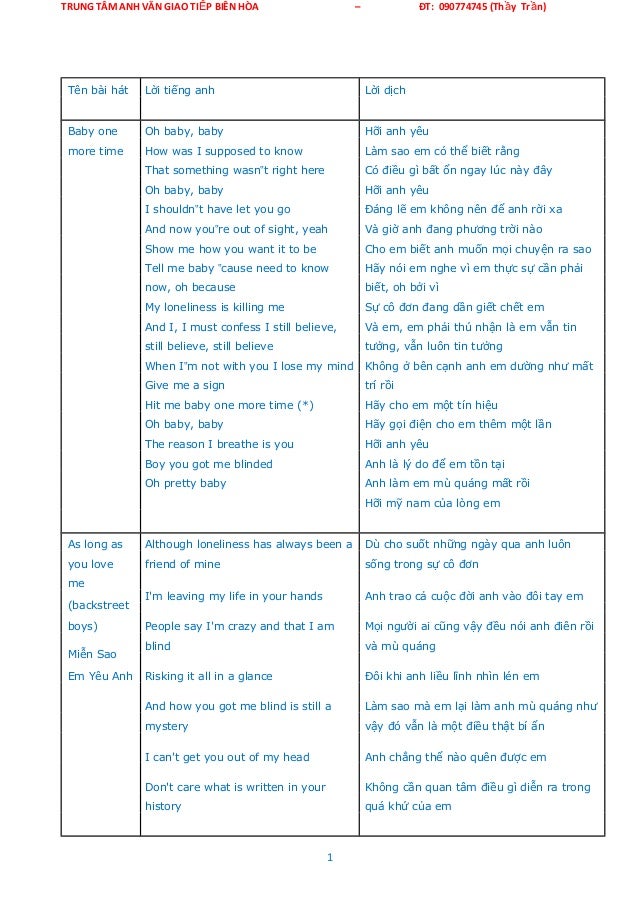 TRUNG TÂM ANH VĂN GIAO TIẾP BIÊN HÒA – ĐT: 090774745 (Thầy Trần)

| Tên bài hát | Lời tiếng anh | Lời dịch |
|---|---|---|
| Baby one more time | Oh baby, baby<br>How was I supposed to know<br>That something wasn"t right here<br>Oh baby, baby<br>I shouldn"t have let you go<br>And now you"re out of sight, yeah<br>Show me how you want it to be<br>Tell me baby "cause need to know now, oh because<br>My loneliness is killing me<br>And I, I must confess I still believe, still believe, still believe<br>When I"m not with you I lose my mind<br>Give me a sign<br>Hit me baby one more time (*)<br>Oh baby, baby<br>The reason I breathe is you<br>Boy you got me blinded<br>Oh pretty baby | Hỡi anh yêu<br>Làm sao em có thể biết rằng<br>Có điều gì bất ổn ngay lúc này đây<br>Hỡi anh yêu<br>Đáng lẽ em không nên để anh rời xa<br>Và giờ anh đang phương trời nào<br>Cho em biết anh muốn mọi chuyện ra sao<br>Hãy nói em nghe vì em thực sự cần phải biết, oh bởi vì<br>Sự cô đơn đang dần giết chết em<br>Và em, em phải thú nhận là em vẫn tin tưởng, vẫn luôn tin tưởng<br>Không ở bên cạnh anh em dường như mất trí rồi<br>Hãy cho em một tín hiệu<br>Hãy gọi điện cho em thêm một lần<br>Hỡi anh yêu<br>Anh là lý do để em tồn tại<br>Anh làm em mù quáng mất rồi<br>Hỡi mỹ nam của lòng em |
| As long as you love me (backstreet boys)<br>Miễn Sao Em Yêu Anh | Although loneliness has always been a friend of mine<br>I'm leaving my life in your hands<br>People say I'm crazy and that I am blind<br>Risking it all in a glance<br>And how you got me blind is still a mystery<br>I can't get you out of my head<br>Don't care what is written in your history | Dù cho suốt những ngày qua anh luôn sống trong sự cô đơn<br>Anh trao cả cuộc đời anh vào đôi tay em<br>Mọi người ai cũng vậy đều nói anh điên rồi và mù quáng<br>Đôi khi anh liều lĩnh nhìn lén em<br>Làm sao mà em lại làm anh mù quáng như vậy đó vẫn là một điều thật bí ẩn<br>Anh chẳng thể nào quên được em<br>Không cần quan tâm điều gì diễn ra trong quá khứ của em |

1